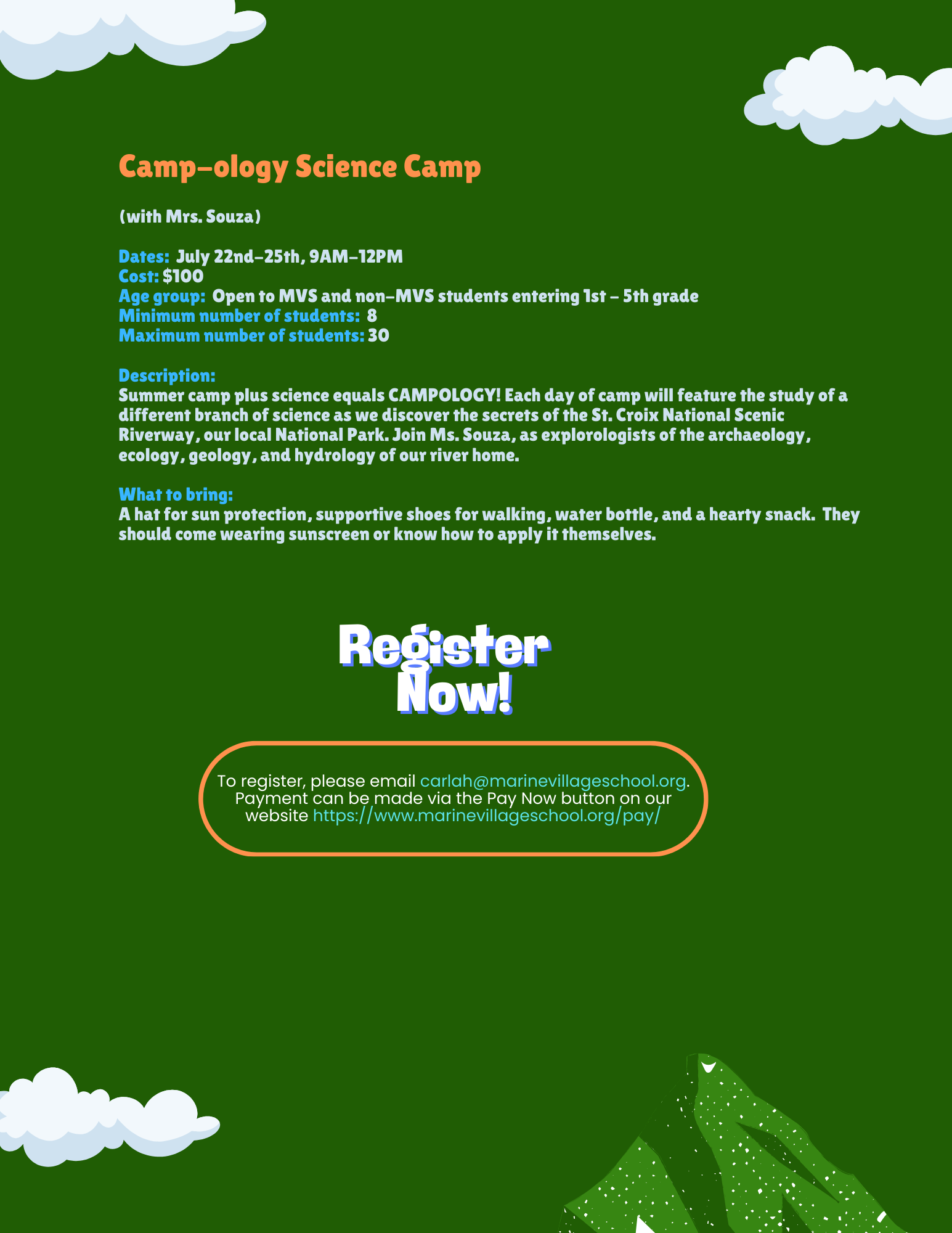 Camp-ology Science Camp

(with Mrs. Souza)

Dates: July 22nd-25th, 9AM-12PM
Cost: $100
Age group: Open to MVS and non-MVS students entering 1st - 5th grade
Minimum number of students: 8
Maximum number of students: 30

Description:
Summer camp plus science equals CAMPOLOGY! Each day of camp will feature the study of a different branch of science as we discover the secrets of the St. Croix National Scenic Riverway, our local National Park. Join Ms. Souza, as explorologists of the archaeology, ecology, geology, and hydrology of our river home.

What to bring:
A hat for sun protection, supportive shoes for walking, water bottle, and a hearty snack. They should come wearing sunscreen or know how to apply it themselves.

Register Now!

To register, please email carlah@marinevillageschool.org. Payment can be made via the Pay Now button on our website https://www.marinevillageschool.org/pay/